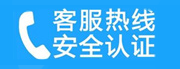 客服热线
安全认证